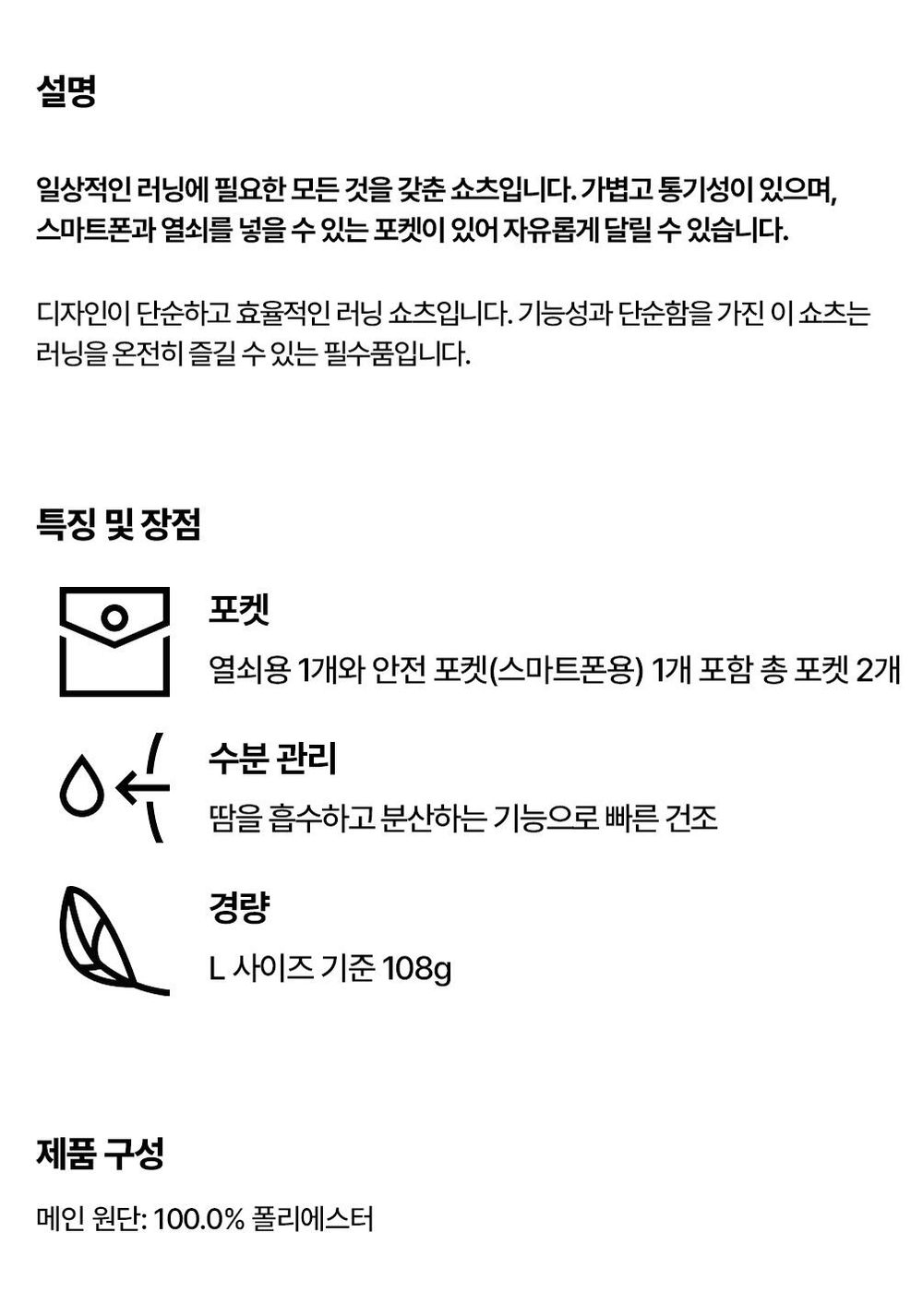 설명

일상적인 러닝에 필요한 모든 것을 갖춘 쇼츠입니다. 가볍고 통기성이 있으며, 스마트폰과 열쇠를 넣을 수 있는 포켓이 있어 자유롭게 달릴 수 있습니다.

디자인이 단순하고 효율적인 러닝 쇼츠입니다. 기능성과 단순함을 가진 이 쇼츠는 러닝을 온전히 즐길 수 있는 필수품입니다.

특징 및 장점

포켓

열쇠용 1개와 안전 포켓(스마트폰용) 1개 포함 총 포켓 2개

수분 관리

땀을 흡수하고 분산하는 기능으로 빠른 건조

경량

L 사이즈 기준 108g

제품 구성

메인 원단: 100.0% 폴리에스터